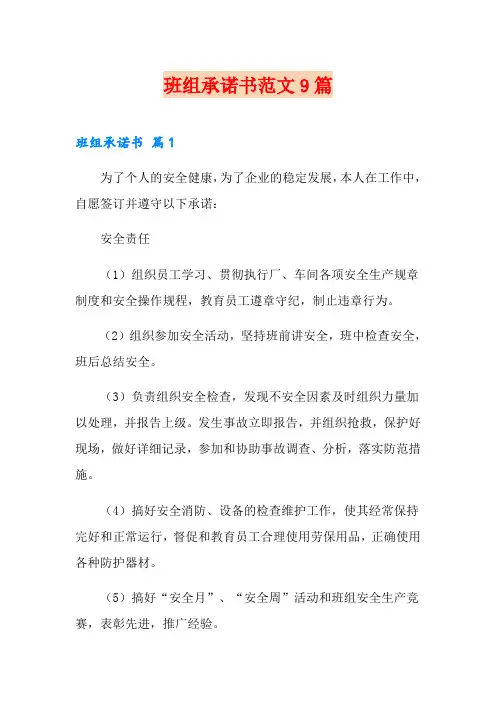 班组承诺书范文9篇

班组承诺书 篇1

为了个人的安全健康，为了企业的稳定发展，本人在工作中，自愿签订并遵守以下承诺：

安全责任

（1）组织员工学习、贯彻执行厂、车间各项安全生产规章制度和安全操作规程，教育员工遵章守纪，制止违章行为。

（2）组织参加安全活动，坚持班前讲安全，班中检查安全，班后总结安全。

（3）负责组织安全检查，发现不安全因素及时组织力量加以处理，并报告上级。发生事故立即报告，并组织抢救，保护好现场，做好详细记录，参加和协助事故调查、分析，落实防范措施。

（4）搞好安全消防、设备的检查维护工作，使其经常保持完好和正常运行，督促和教育员工合理使用劳保用品，正确使用各种防护器材。

（5）搞好“安全月”、“安全周”活动和班组安全生产竞赛，表彰先进，推广经验。